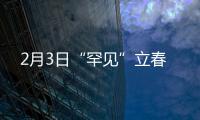 2月3日“罕见”立春